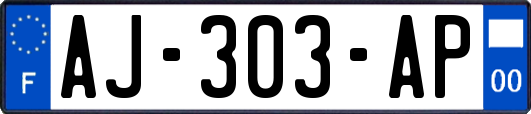 F
AJ-303-AP
00